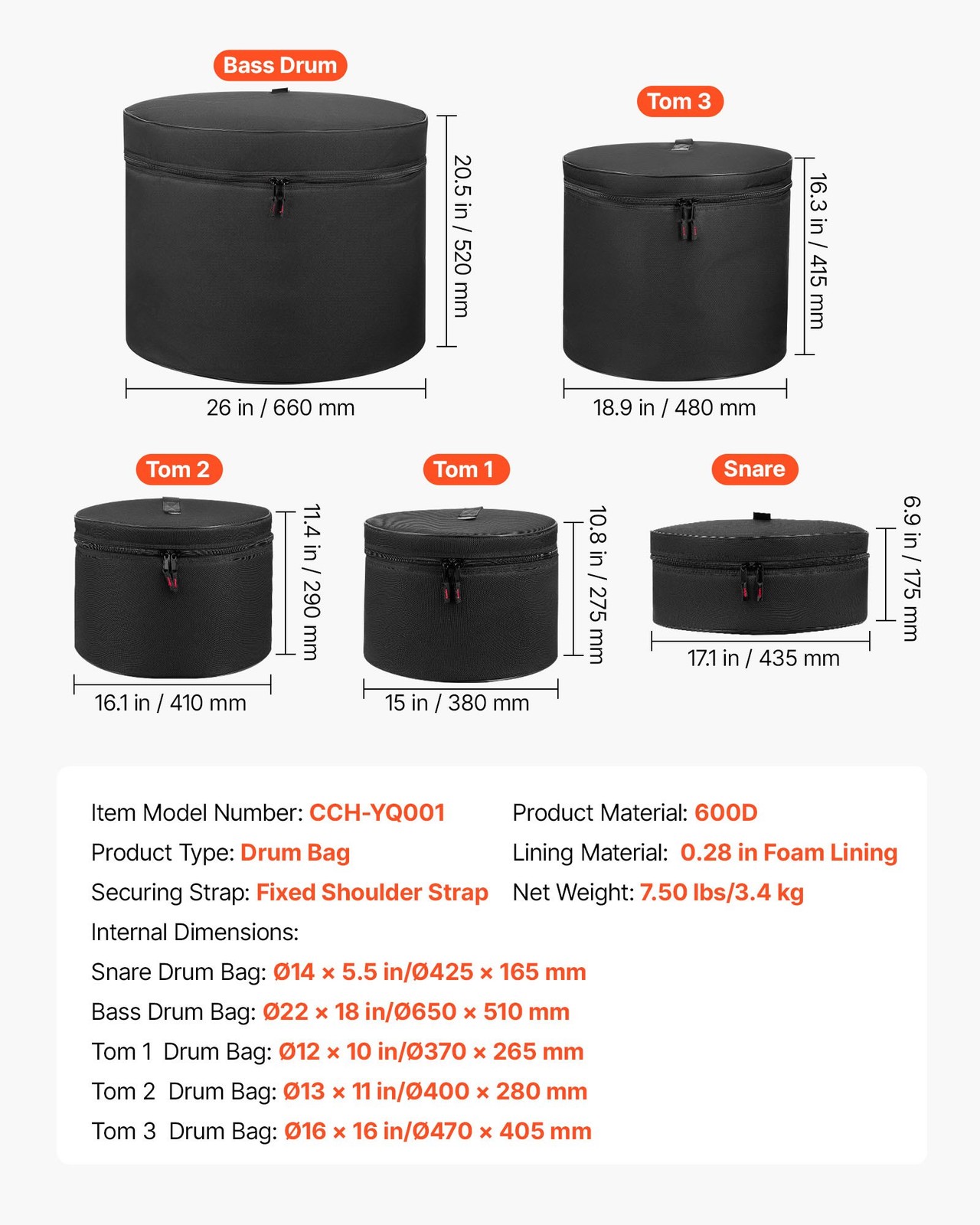 Bass Drum

20.5 in / 520 mm

26 in / 660 mm

Tom 3

16.3 in / 415 mm

18.9 in / 480 mm

Tom 2

11.4 in / 290 mm

16.1 in / 410 mm

Tom 1

10.8 in / 275 mm

15 in / 380 mm

Snare

6.9 in / 175 mm

17.1 in / 435 mm

Item Model Number: CCH-YQ001

Product Type: Drum Bag

Securing Strap: Fixed Shoulder Strap

Product Material: 600D

Lining Material: 0.28 in Foam Lining

Net Weight: 7.50 lbs/3.4 kg

Internal Dimensions:

Snare Drum Bag: Ø14 × 5.5 in/Ø425 × 165 mm

Bass Drum Bag: Ø22 × 18 in/Ø650 × 510 mm

Tom 1 Drum Bag: Ø12 × 10 in/Ø370 × 265 mm

Tom 2 Drum Bag: Ø13 × 11 in/Ø400 × 280 mm

Tom 3 Drum Bag: Ø16 × 16 in/Ø470 × 405 mm